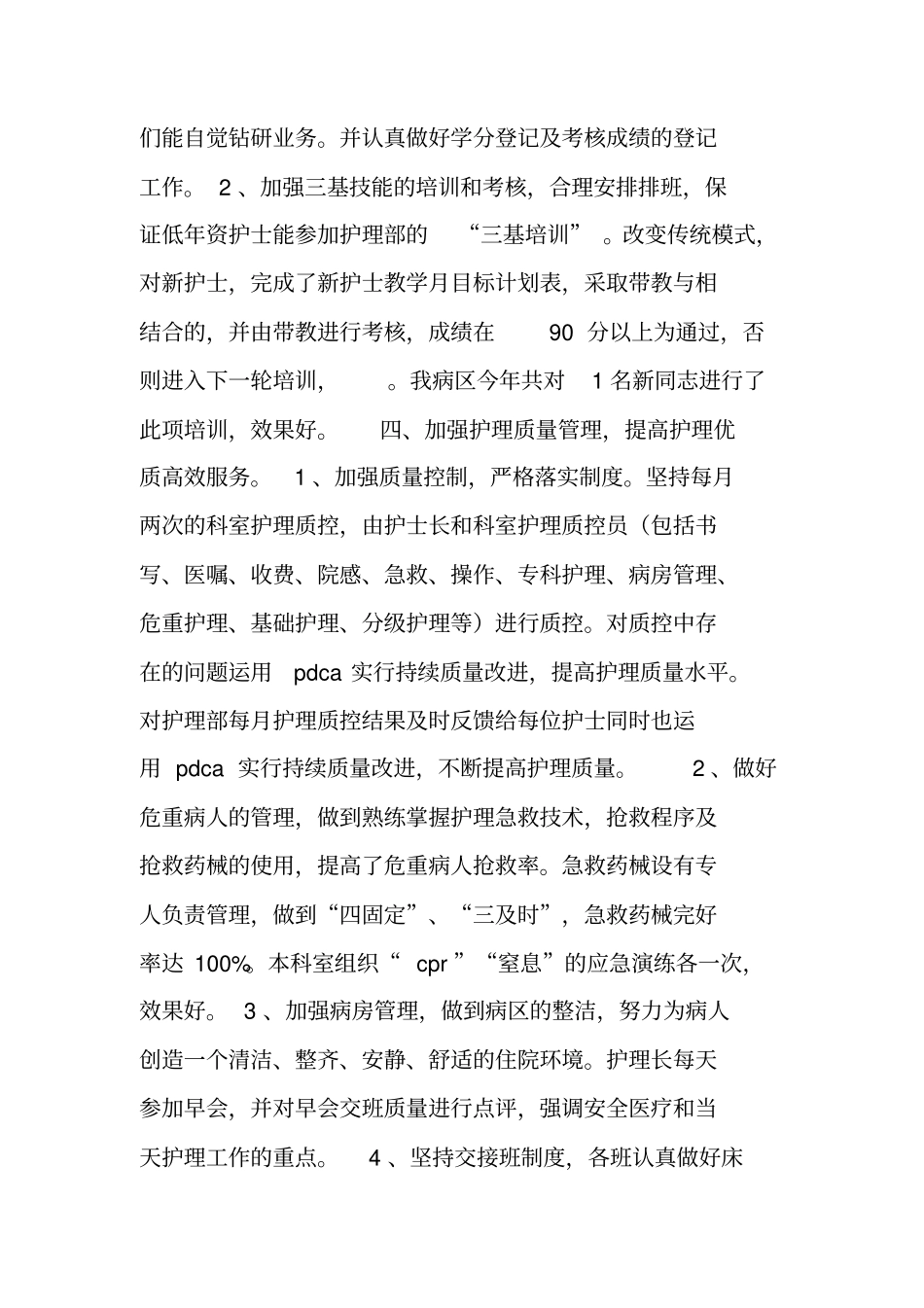 们能自觉钻研业务。并认真做好学分登记及考核成绩的登记工作。 2、加强三基技能的培训和考核，合理安排排班，保证低年资护士能参加护理部的 “三基培训” 。改变传统模式，对新护士，完成了新护士教学月目标计划表，采取带教与相结合的，并由带教进行考核，成绩在 90 分以上为通过，否则进入下一轮培训， 。我病区今年共对 1 名新同志进行了此项培训，效果好。 四、加强护理质量管理，提高护理优质高效服务。 1、加强质量控制，严格落实制度。坚持每月两次的科室护理质控，由护士长和科室护理质控员（包括书写、医嘱、收费、院感、急救、操作、专科护理、病房管理、危重护理、基础护理、分级护理等）进行质控。对质控中存在的问题运用 pdca 实行持续质量改进，提高护理质量水平。对护理部每月护理质控结果及时反馈给每位护士同时也运用 pdca 实行持续质量改进，不断提高护理质量。 2、做好危重病人的管理，做到熟练掌握护理急救技术，抢救程序及抢救药械的使用，提高了危重病人抢救率。急救药械设有专人负责管理，做到“四固定”、“三及时”，急救药械完好率达 100%。本科室组织“ cpr ”“窒息”的应急演练各一次，效果好。 3、加强病房管理，做到病区的整洁，努力为病人创造一个清洁、整齐、安静、舒适的住院环境。护理长每天参加早会，并对早会交班质量进行点评，强调安全医疗和当天护理工作的重点。 4、坚持交接班制度，各班认真做好床